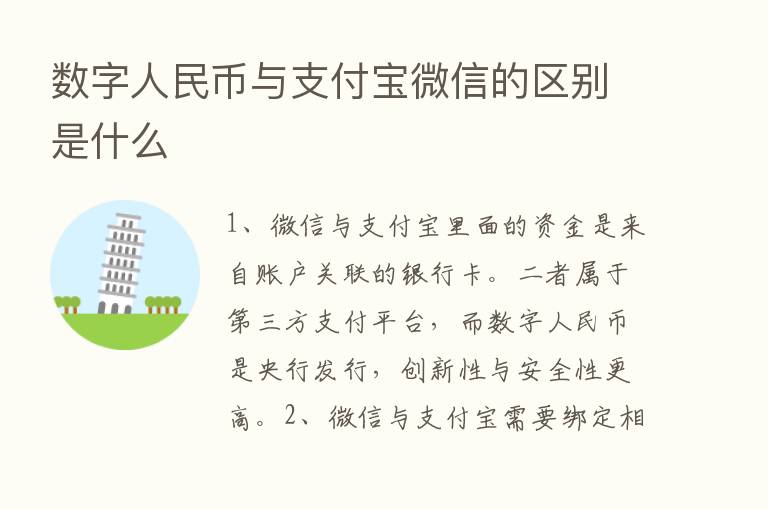 数字人民币与支付宝微信的区别是什么

1、微信与支付宝里面的资金是来自账户关联的银行卡。二者属于第三方支付平台，而数字人民币是央行发行，创新性与安全性更高。2、微信与支付宝需要绑定相